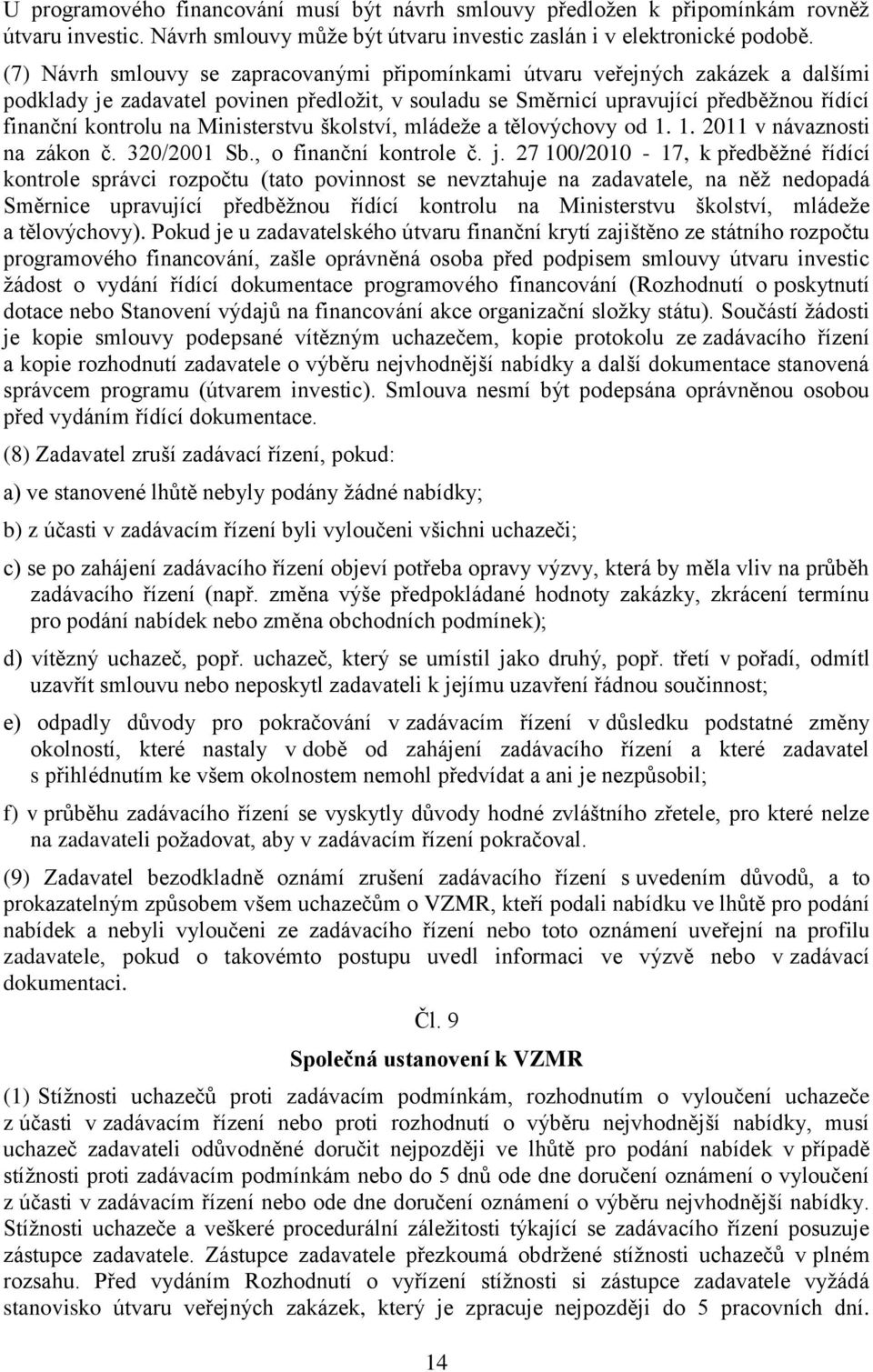 U programového financování musí být návrh smlouvy předložen k připomínkám rovněž útvaru investic. Návrh smlouvy může být útvaru investic zaslán i v elektronické podobě.

(7) Návrh smlouvy se zapracovanými připomínkami útvaru veřejných zakázek a dalšími podklady je zadavatel povinen předložit, v souladu se Směrnicí upravující předběžnou řídící finanční kontrolu na Ministerstvu školství, mládeže a tělovýchovy od 1. 1. 2011 v návaznosti na zákon č. 320/2001 Sb., o finanční kontrole č. j. 27 100/2010 - 17, k předběžné řídící kontrole správci rozpočtu (tato povinnost se nevztahuje na zadavatele, na něž nedopadá Směrnice upravující předběžnou řídící kontrolu na Ministerstvu školství, mládeže a tělovýchovy). Pokud je u zadavatelského útvaru finanční krytí zajištěno ze státního rozpočtu programového financování, zašle oprávněná osoba před podpisem smlouvy útvaru investic žádost o vydání řídící dokumentace programového financování (Rozhodnutí o poskytnutí dotace nebo Stanovení výdajů na financování akce organizační složky státu). Součástí žádosti je kopie smlouvy podepsané vítězným uchazečem, kopie protokolu ze zadávacího řízení a kopie rozhodnutí zadavatele o výběru nejvhodnější nabídky a další dokumentace stanovená správcem programu (útvarem investic). Smlouva nesmí být podepsána oprávněnou osobou před vydáním řídící dokumentace.

(8) Zadavatel zruší zadávací řízení, pokud:

a) ve stanovené lhůtě nebyly podány žádné nabídky;

b) z účasti v zadávacím řízení byli vyloučeni všichni uchazeči;

c) se po zahájení zadávacího řízení objeví potřeba opravy výzvy, která by měla vliv na průběh zadávacího řízení (např. změna výše předpokládané hodnoty zakázky, zkrácení termínu pro podání nabídek nebo změna obchodních podmínek);

d) vítězný uchazeč, popř. uchazeč, který se umístil jako druhý, popř. třetí v pořadí, odmítl uzavřít smlouvu nebo neposkytl zadavateli k jejímu uzavření řádnou součinnost;

e) odpadly důvody pro pokračování v zadávacím řízení v důsledku podstatné změny okolností, které nastaly v době od zahájení zadávacího řízení a které zadavatel s přihlédnutím ke všem okolnostem nemohl předvídat a ani je nezpůsobil;

f) v průběhu zadávacího řízení se vyskytly důvody hodné zvláštního zřetele, pro které nelze na zadavateli požadovat, aby v zadávacím řízení pokračoval.

(9) Zadavatel bezodkladně oznámí zrušení zadávacího řízení s uvedením důvodů, a to prokazatelným způsobem všem uchazečům o VZMR, kteří podali nabídku ve lhůtě pro podání nabídek a nebyli vyloučeni ze zadávacího řízení nebo toto oznámení uveřejní na profilu zadavatele, pokud o takovémto postupu uvedl informaci ve výzvě nebo v zadávací dokumentaci.

Čl. 9

Společná ustanovení k VZMR

(1) Stížnosti uchazečů proti zadávacím podmínkám, rozhodnutím o vyloučení uchazeče z účasti v zadávacím řízení nebo proti rozhodnutí o výběru nejvhodnější nabídky, musí uchazeč zadavateli odůvodněné doručit nejpozději ve lhůtě pro podání nabídek v případě stížnosti proti zadávacím podmínkám nebo do 5 dnů ode dne doručení oznámení o vyloučení z účasti v zadávacím řízení nebo ode dne doručení oznámení o výběru nejvhodnější nabídky. Stížnosti uchazeče a veškeré procedurální záležitosti týkající se zadávacího řízení posuzuje zástupce zadavatele. Zástupce zadavatele přezkoumá obdržené stížnosti uchazečů v plném rozsahu. Před vydáním Rozhodnutí o vyřízení stížnosti si zástupce zadavatele vyžádá stanovisko útvaru veřejných zakázek, který je zpracuje nejpozději do 5 pracovních dní.

14